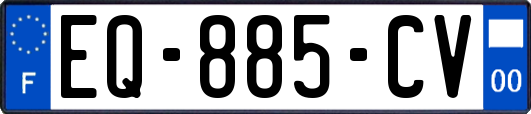 F
EQ-885-CV
00